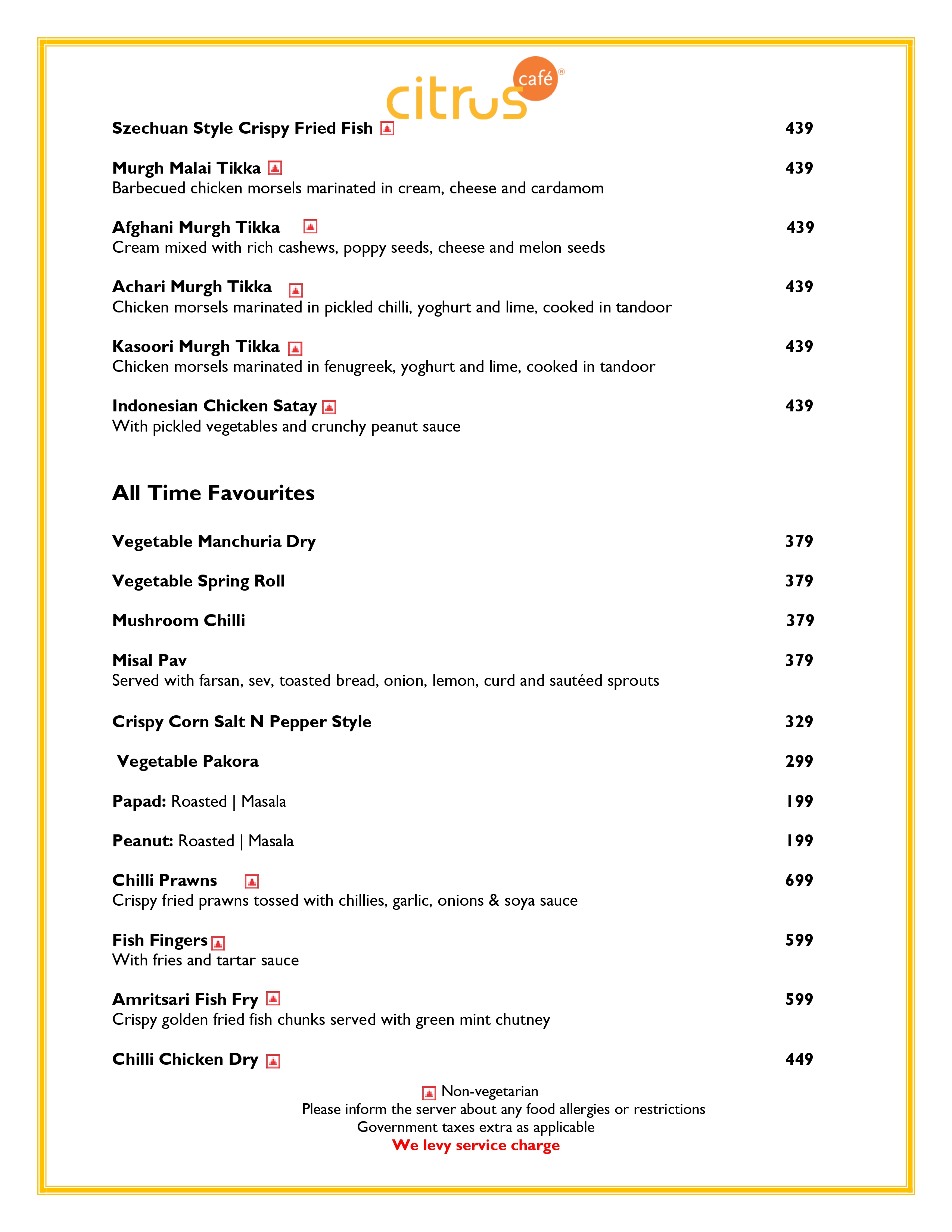 citrus café®

Szechuan Style Crispy Fried Fish 439

Murgh Malai Tikka 439
Barbecued chicken morsels marinated in cream, cheese and cardamom

Afghani Murgh Tikka 439
Cream mixed with rich cashews, poppy seeds, cheese and melon seeds

Achari Murgh Tikka 439
Chicken morsels marinated in pickled chilli, yoghurt and lime, cooked in tandoor

Kasoori Murgh Tikka 439
Chicken morsels marinated in fenugreek, yoghurt and lime, cooked in tandoor

Indonesian Chicken Satay 439
With pickled vegetables and crunchy peanut sauce

All Time Favourites

Vegetable Manchuria Dry 379

Vegetable Spring Roll 379

Mushroom Chilli 379

Misal Pav 379
Served with farsan, sev, toasted bread, onion, lemon, curd and sautéed sprouts

Crispy Corn Salt N Pepper Style 329

Vegetable Pakora 299

Papad: Roasted | Masala 199

Peanut: Roasted | Masala 199

Chilli Prawns 699
Crispy fried prawns tossed with chillies, garlic, onions & soya sauce

Fish Fingers 599
With fries and tartar sauce

Amritsari Fish Fry 599
Crispy golden fried fish chunks served with green mint chutney

Chilli Chicken Dry 449

Non-vegetarian
Please inform the server about any food allergies or restrictions
Government taxes extra as applicable
We levy service charge